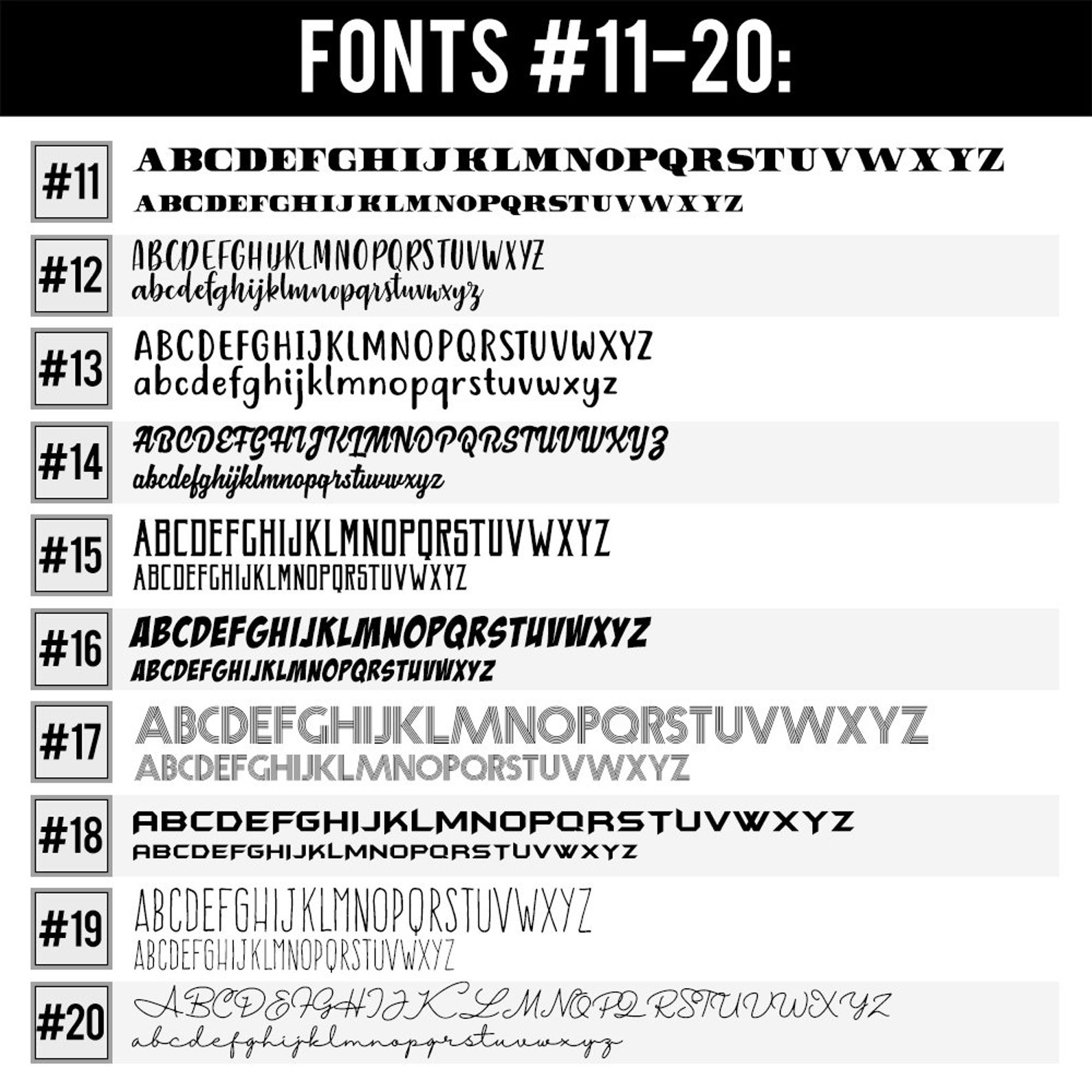 FONTS #11-20:

#11
ABCDEFGHIJKLMNOPQRSTUVWXYZ
ABCDEFGHIJKLMNOPQRSTUVWXYZ

#12
ABCDEFGHIJKLMNOPQRSTUVWXYZ
abcdefghijklmnopqrstuvwxyz

#13
ABCDEFGHIJKLMNOPQRSTUVWXYZ
abcdefghijklmnopqrstuvwxyz

#14
ABCDEFGHIJKLMNOPQRSTUVWXYZ
abcdefghijklmnopqrstuvwxyz

#15
ABCDEFGHIJKLMNOPQRSTUVWXYZ
ABCDEFGHIJKLMNOPQRSTUVWXYZ

#16
ABCDEFGHIJKLMNOPQRSTUVWXYZ
ABCDEFGHIJKLMNOPQRSTUVWXYZ

#17
ABCDEFGHIJKLMNOPQRSTUVWXYZ
ABCDEFGHIJKLMNOPQRSTUVWXYZ

#18
ABCDEFGHIJKLMNOPQRSTUVWXYZ
ABCDEFGHIJKLMNOPQRSTUVWXYZ

#19
ABCDEFGHIJKLMNOPQRSTUVWXYZ
ABCDEFGHIJKLMNOPQRSTUVWXYZ

#20
ABCDEFGHIJKLMNOPQRSTUVWXYZ
abcdefghijklmnopqrstuvwxyz